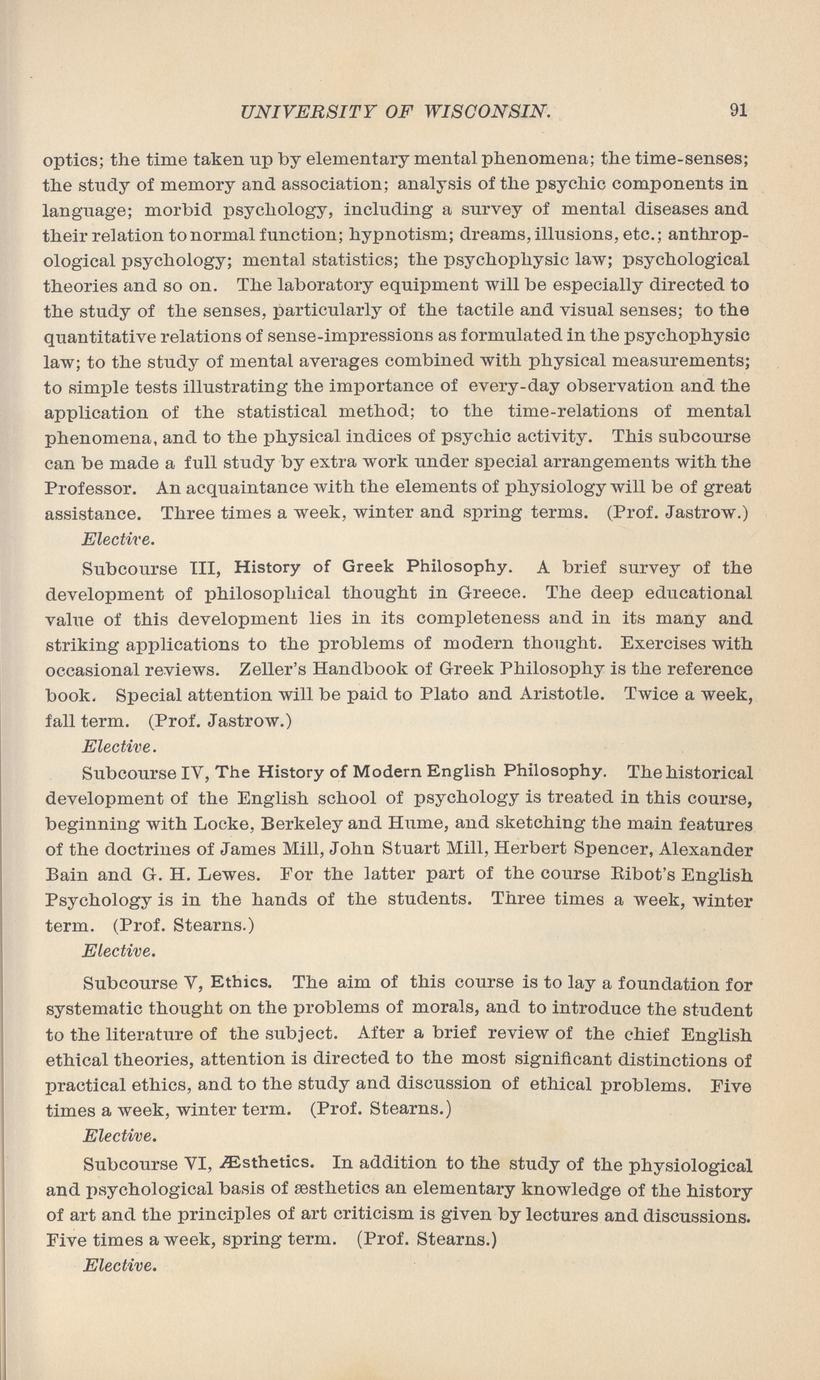 UNIVERSITY OF WISCONSIN. 91

optics; the time taken up by elementary mental phenomena; the time-senses; the study of memory and association; analysis of the psychic components in language; morbid psychology, including a survey of mental diseases and their relation to normal function; hypnotism; dreams, illusions, etc.; anthropological psychology; mental statistics; the psychophysic law; psychological theories and so on. The laboratory equipment will be especially directed to the study of the senses, particularly of the tactile and visual senses; to the quantitative relations of sense-impressions as formulated in the psychophysic law; to the study of mental averages combined with physical measurements; to simple tests illustrating the importance of every-day observation and the application of the statistical method; to the time-relations of mental phenomena, and to the physical indices of psychic activity. This subcourse can be made a full study by extra work under special arrangements with the Professor. An acquaintance with the elements of physiology will be of great assistance. Three times a week, winter and spring terms. (Prof. Jastrow.)
Elective.

Subcourse III, History of Greek Philosophy. A brief survey of the development of philosophical thought in Greece. The deep educational value of this development lies in its completeness and in its many and striking applications to the problems of modern thought. Exercises with occasional reviews. Zeller's Handbook of Greek Philosophy is the reference book. Special attention will be paid to Plato and Aristotle. Twice a week, fall term. (Prof. Jastrow.)
Elective.

Subcourse IV, The History of Modern English Philosophy. The historical development of the English school of psychology is treated in this course, beginning with Locke, Berkeley and Hume, and sketching the main features of the doctrines of James Mill, John Stuart Mill, Herbert Spencer, Alexander Bain and G. H. Lewes. For the latter part of the course Ribot's English Psychology is in the hands of the students. Three times a week, winter term. (Prof. Stearns.)
Elective.

Subcourse V, Ethics. The aim of this course is to lay a foundation for systematic thought on the problems of morals, and to introduce the student to the literature of the subject. After a brief review of the chief English ethical theories, attention is directed to the most significant distinctions of practical ethics, and to the study and discussion of ethical problems. Five times a week, winter term. (Prof. Stearns.)
Elective.

Subcourse VI, Æsthetics. In addition to the study of the physiological and psychological basis of æsthetics an elementary knowledge of the history of art and the principles of art criticism is given by lectures and discussions. Five times a week, spring term. (Prof. Stearns.)
Elective.